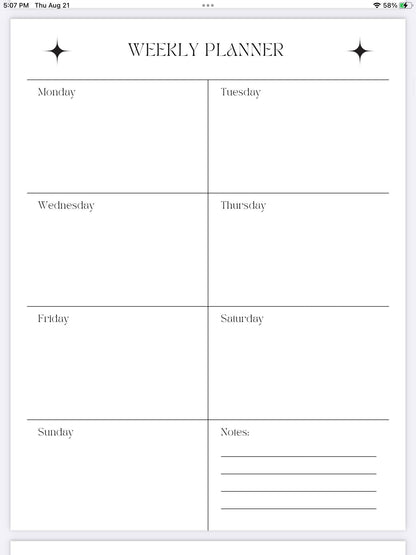 5:07 PM Thu Aug 21

58%

WEEKLY PLANNER

| Monday | Tuesday |
|---|---|
| Wednesday | Thursday |
| Friday | Saturday |
| Sunday | Notes: |